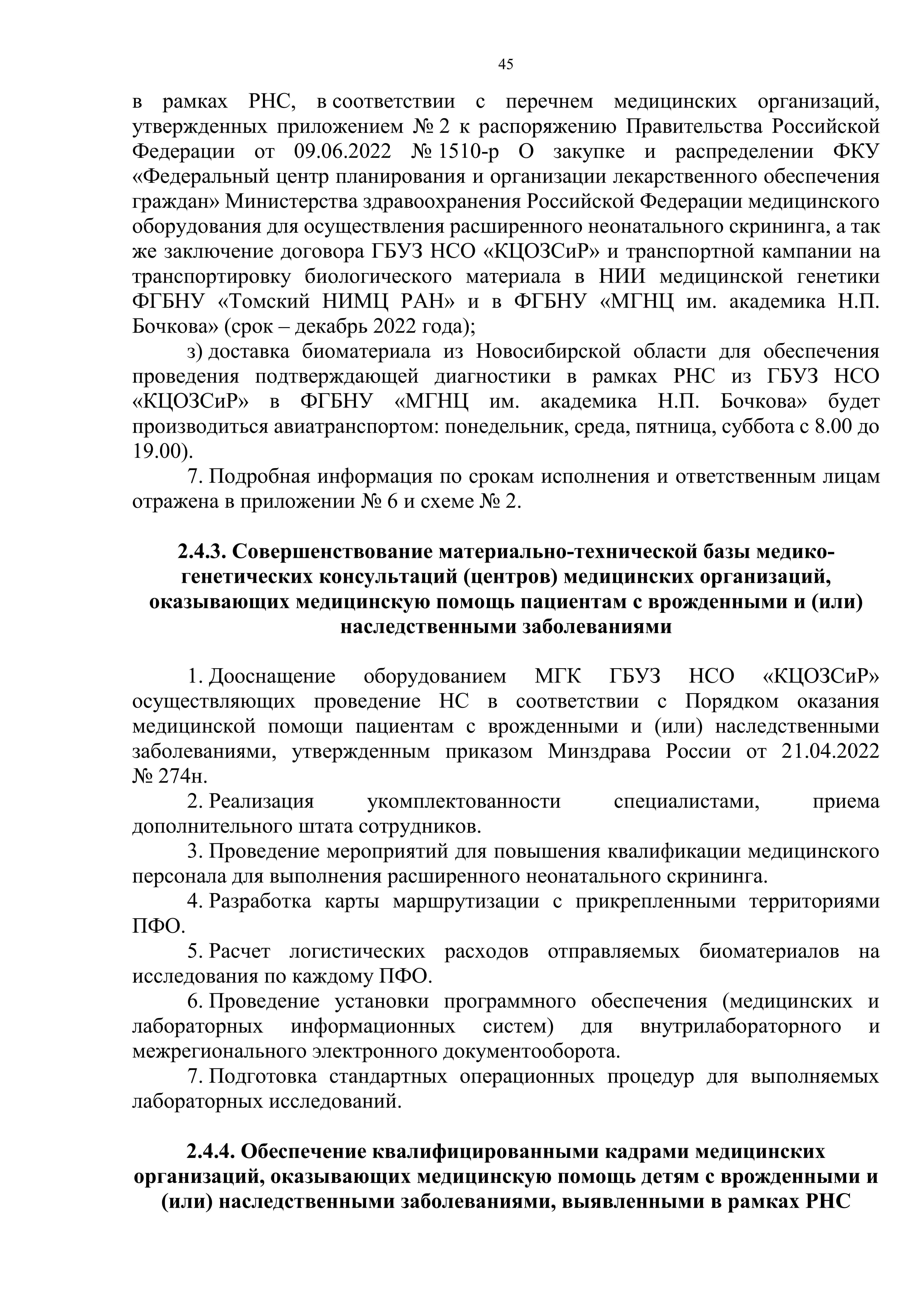 45

в рамках РНС, в соответствии с перечнем медицинских организаций, утвержденных приложением № 2 к распоряжению Правительства Российской Федерации от 09.06.2022 № 1510-р О закупке и распределении ФКУ «Федеральный центр планирования и организации лекарственного обеспечения граждан» Министерства здравоохранения Российской Федерации медицинского оборудования для осуществления расширенного неонатального скрининга, а так же заключение договора ГБУЗ НСО «КЦОЗСиР» и транспортной кампании на транспортировку биологического материала в НИИ медицинской генетики ФГБНУ «Томский НИМЦ РАН» и в ФГБНУ «МГНЦ им. академика Н.П. Бочкова» (срок – декабрь 2022 года);

з) доставка биоматериала из Новосибирской области для обеспечения проведения подтверждающей диагностики в рамках РНС из ГБУЗ НСО «КЦОЗСиР» в ФГБНУ «МГНЦ им. академика Н.П. Бочкова» будет производиться авиатранспортом: понедельник, среда, пятница, суббота с 8.00 до 19.00).

7. Подробная информация по срокам исполнения и ответственным лицам отражена в приложении № 6 и схеме № 2.

2.4.3. Совершенствование материально-технической базы медико-генетических консультаций (центров) медицинских организаций, оказывающих медицинскую помощь пациентам с врожденными и (или) наследственными заболеваниями

1. Дооснащение оборудованием МГК ГБУЗ НСО «КЦОЗСиР» осуществляющих проведение НС в соответствии с Порядком оказания медицинской помощи пациентам с врожденными и (или) наследственными заболеваниями, утвержденным приказом Минздрава России от 21.04.2022 № 274н.

2. Реализация укомплектованности специалистами, приема дополнительного штата сотрудников.

3. Проведение мероприятий для повышения квалификации медицинского персонала для выполнения расширенного неонатального скрининга.

4. Разработка карты маршрутизации с прикрепленными территориями ПФО.

5. Расчет логистических расходов отправляемых биоматериалов на исследования по каждому ПФО.

6. Проведение установки программного обеспечения (медицинских и лабораторных информационных систем) для внутрилабораторного и межрегионального электронного документооборота.

7. Подготовка стандартных операционных процедур для выполняемых лабораторных исследований.

2.4.4. Обеспечение квалифицированными кадрами медицинских организаций, оказывающих медицинскую помощь детям с врожденными и (или) наследственными заболеваниями, выявленными в рамках РНС